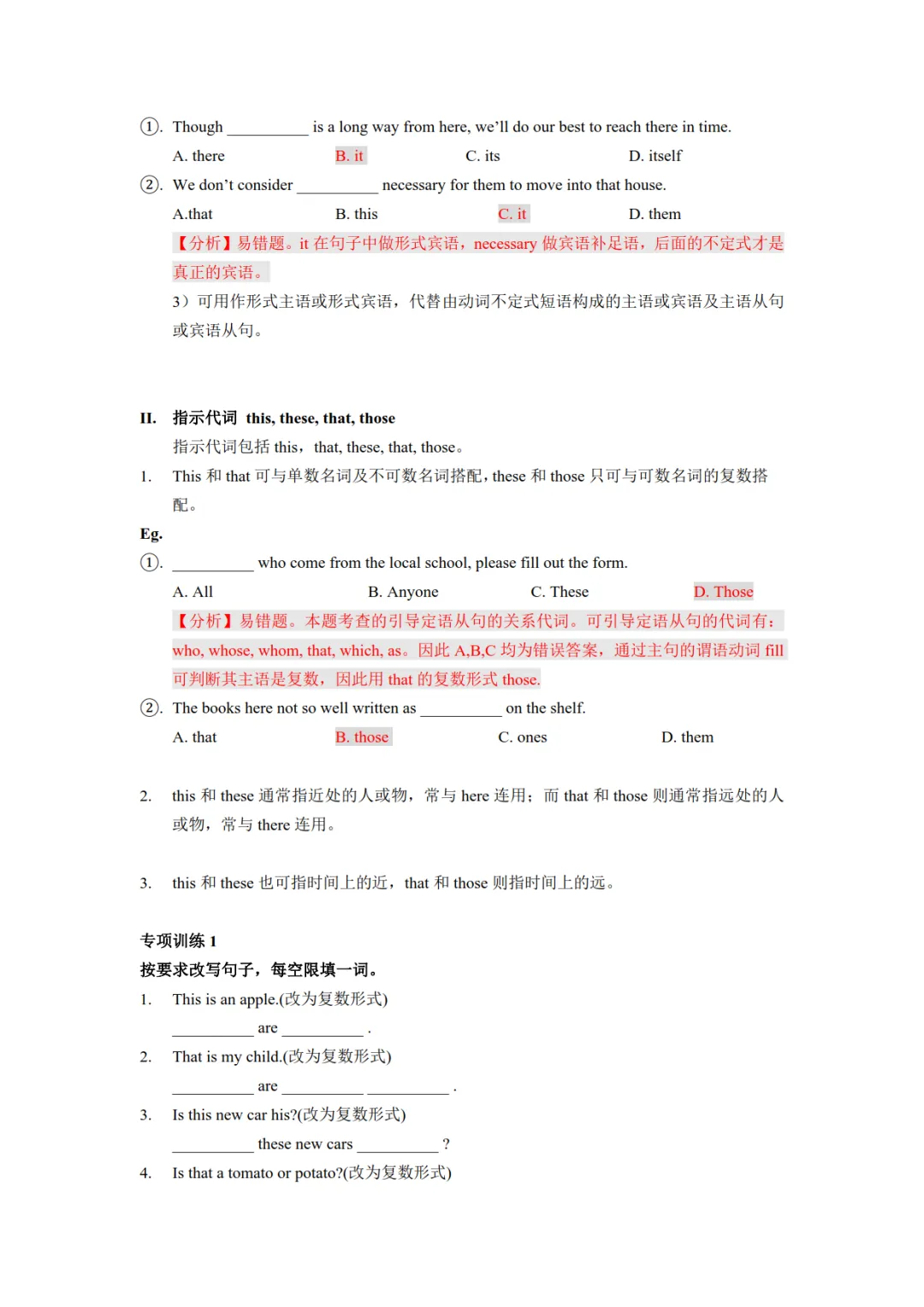 ①. Though __________ is a long way from here, we'll do our best to reach there in time.

A. there B. it C. its D. itself

②. We don't consider __________ necessary for them to move into that house.

A.that B. this C. it D. them

【分析】易错题。it 在句子中做形式宾语，necessary 做宾语补足语，后面的不定式才是真正的宾语。

3）可用作形式主语或形式宾语，代替由动词不定式短语构成的主语或宾语及主语从句或宾语从句。

II. 指示代词 this, these, that, those

指示代词包括 this，that, these, that, those。

1. This 和 that 可与单数名词及不可数名词搭配，these 和 those 只可与可数名词的复数搭配。

Eg.

①. __________ who come from the local school, please fill out the form.

A. All B. Anyone C. These D. Those

【分析】易错题。本题考查的引导定语从句的关系代词。可引导定语从句的代词有：who, whose, whom, that, which, as。因此 A,B,C 均为错误答案，通过主句的谓语动词 fill 可判断其主语是复数，因此用 that 的复数形式 those.

②. The books here not so well written as __________ on the shelf.

A. that B. those C. ones D. them

2. this 和 these 通常指近处的人或物，常与 here 连用；而 that 和 those 则通常指远处的人或物，常与 there 连用。

3. this 和 these 也可指时间上的近，that 和 those 则指时间上的远。

专项训练 1

按要求改写句子，每空限填一词。

1. This is an apple.(改为复数形式)

__________ are __________ .

2. That is my child.(改为复数形式)

__________ are __________ __________ .

3. Is this new car his?(改为复数形式)

__________ these new cars __________ ?

4. Is that a tomato or potato?(改为复数形式)